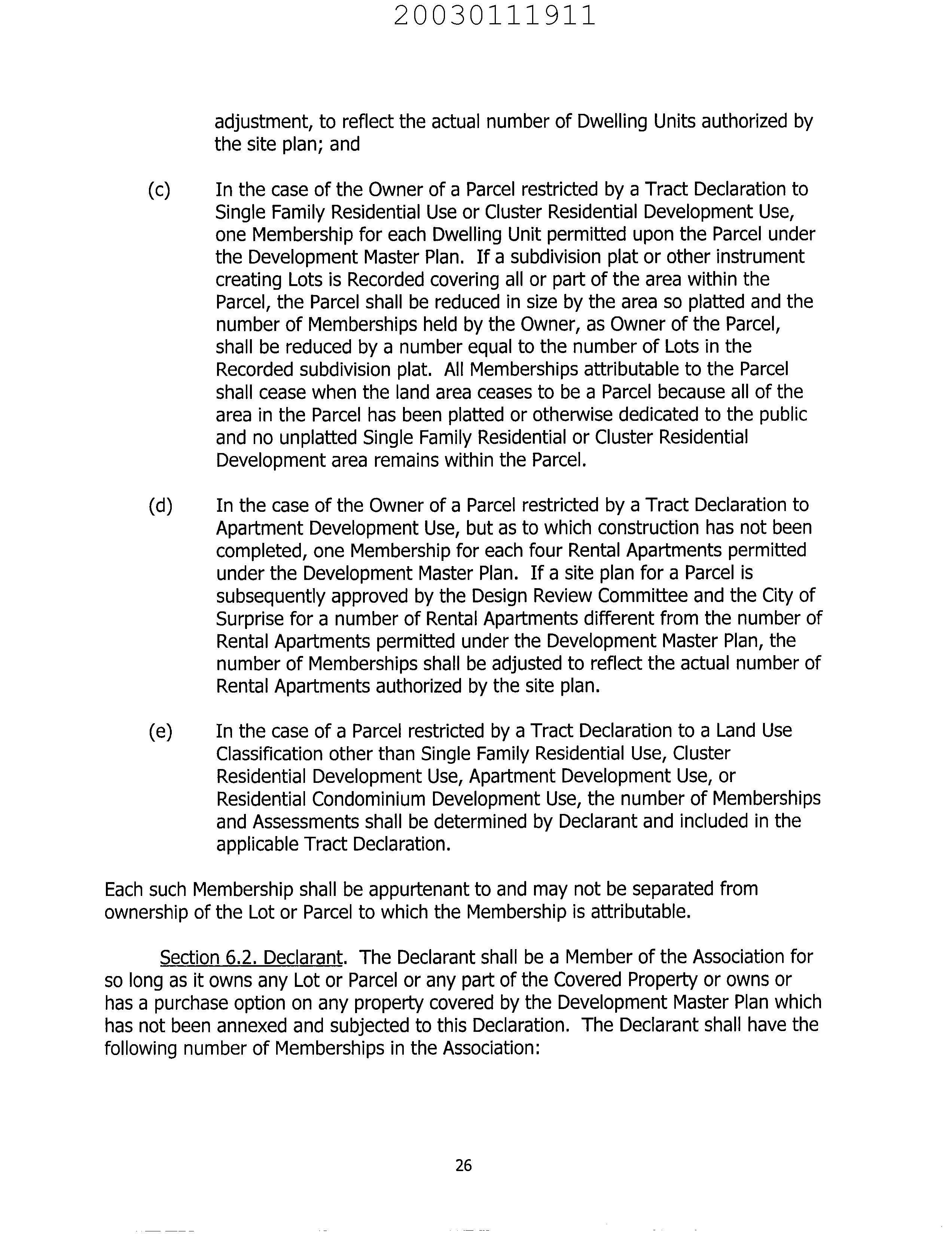 20030111911

adjustment, to reflect the actual number of Dwelling Units authorized by the site plan; and

(c) In the case of the Owner of a Parcel restricted by a Tract Declaration to Single Family Residential Use or Cluster Residential Development Use, one Membership for each Dwelling Unit permitted upon the Parcel under the Development Master Plan. If a subdivision plat or other instrument creating Lots is Recorded covering all or part of the area within the Parcel, the Parcel shall be reduced in size by the area so platted and the number of Memberships held by the Owner, as Owner of the Parcel, shall be reduced by a number equal to the number of Lots in the Recorded subdivision plat. All Memberships attributable to the Parcel shall cease when the land area ceases to be a Parcel because all of the area in the Parcel has been platted or otherwise dedicated to the public and no unplatted Single Family Residential or Cluster Residential Development area remains within the Parcel.

(d) In the case of the Owner of a Parcel restricted by a Tract Declaration to Apartment Development Use, but as to which construction has not been completed, one Membership for each four Rental Apartments permitted under the Development Master Plan. If a site plan for a Parcel is subsequently approved by the Design Review Committee and the City of Surprise for a number of Rental Apartments different from the number of Rental Apartments permitted under the Development Master Plan, the number of Memberships shall be adjusted to reflect the actual number of Rental Apartments authorized by the site plan.

(e) In the case of a Parcel restricted by a Tract Declaration to a Land Use Classification other than Single Family Residential Use, Cluster Residential Development Use, Apartment Development Use, or Residential Condominium Development Use, the number of Memberships and Assessments shall be determined by Declarant and included in the applicable Tract Declaration.

Each such Membership shall be appurtenant to and may not be separated from ownership of the Lot or Parcel to which the Membership is attributable.

Section 6.2. Declarant. The Declarant shall be a Member of the Association for so long as it owns any Lot or Parcel or any part of the Covered Property or owns or has a purchase option on any property covered by the Development Master Plan which has not been annexed and subjected to this Declaration. The Declarant shall have the following number of Memberships in the Association:

26